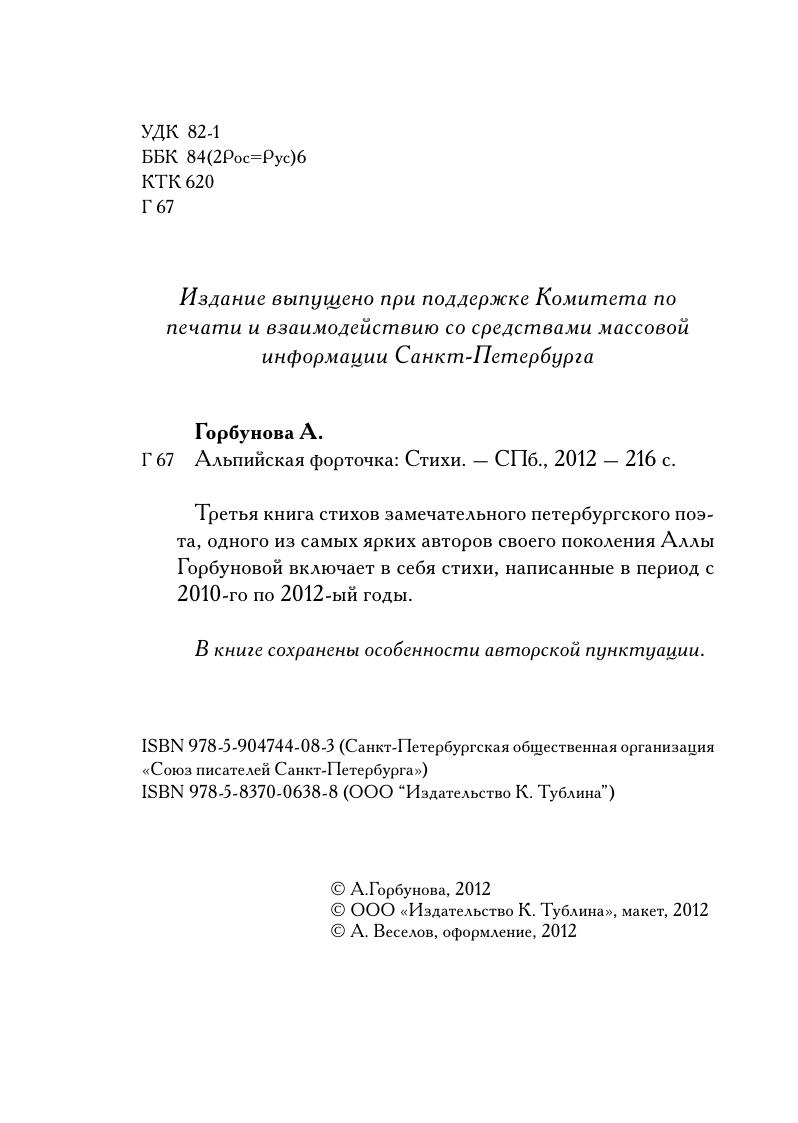 УДК 82-1
ББК 84(2Рос=Рус)6
КТК 620
Г 67

Издание выпущено при поддержке Комитета по печати и взаимодействию со средствами массовой информации Санкт-Петербурга

Горбунова А.
Г 67 Альпийская форточка: Стихи. — СПб., 2012 — 216 с.

Третья книга стихов замечательного петербургского поэта, одного из самых ярких авторов своего поколения Аллы Горбуновой включает в себя стихи, написанные в период с 2010-го по 2012-ый годы.

В книге сохранены особенности авторской пунктуации.

ISBN 978-5-904744-08-3 (Санкт-Петербургская общественная организация «Союз писателей Санкт-Петербурга»)
ISBN 978-5-8370-0638-8 (ООО “Издательство К. Тублина”)

© А.Горбунова, 2012
© ООО «Издательство К. Тублина», макет, 2012
© А. Веселов, оформление, 2012